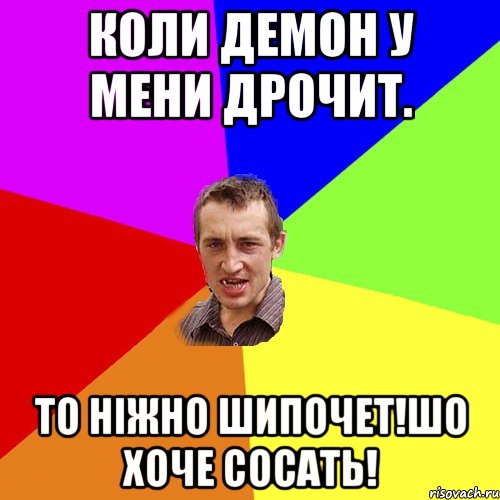 КОЛИ ДЕМОН У МЕНИ ДРОЧИТ.

ТО НІЖНО ШИПОЧЕТ!ШО ХОЧЕ СОСАТЬ!

risovach.ru